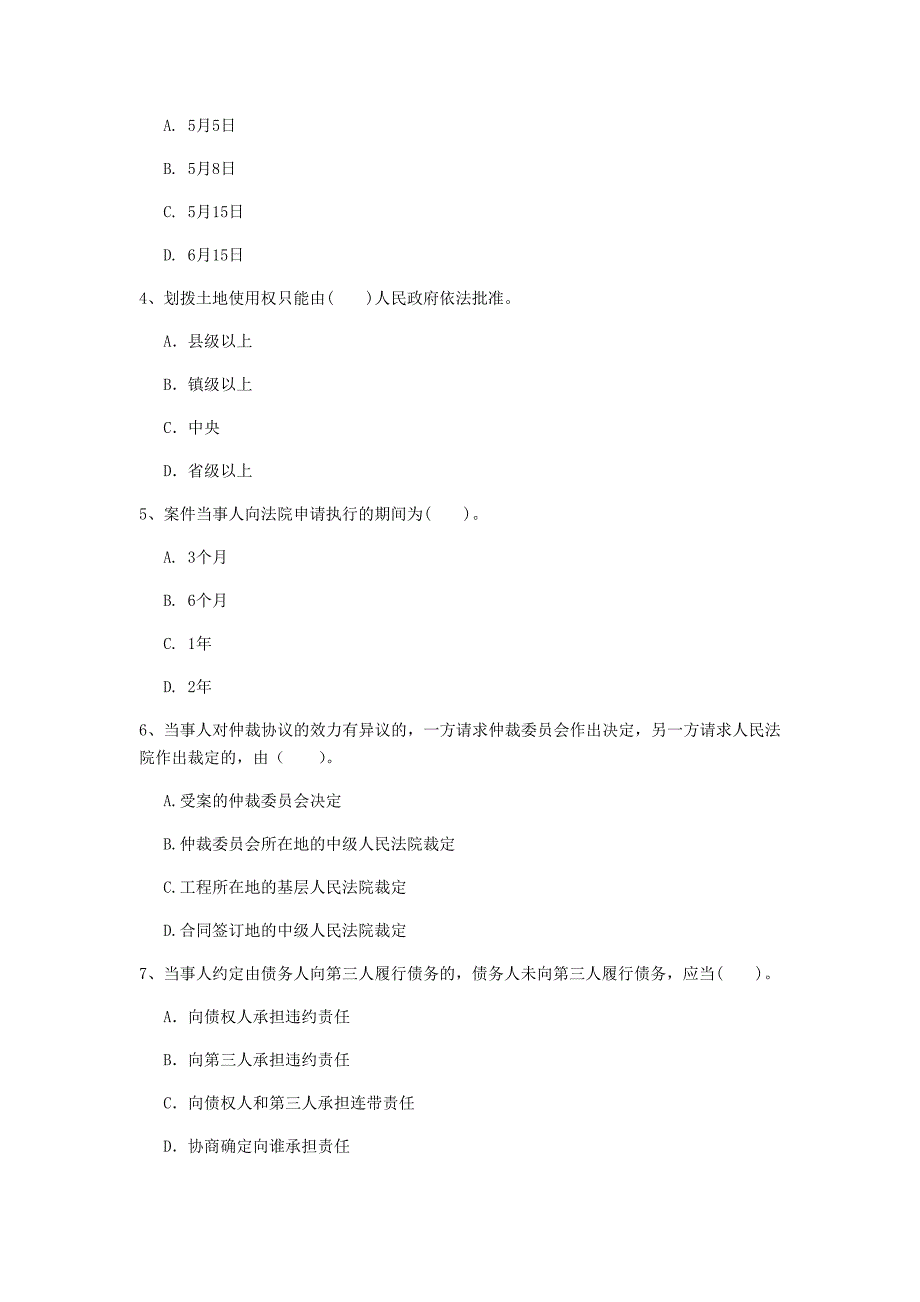 A. 5月5日

B. 5月8日

C. 5月15日

D. 6月15日

4、划拨土地使用权只能由(　　)人民政府依法批准。

A. 县级以上

B. 镇级以上

C. 中央

D. 省级以上

5、案件当事人向法院申请执行的期间为(　　)。

A. 3个月

B. 6个月

C. 1年

D. 2年

6、当事人对仲裁协议的效力有异议的，一方请求仲裁委员会作出决定，另一方请求人民法院作出裁定的，由（　　)。

A.受案的仲裁委员会决定

B.仲裁委员会所在地的中级人民法院裁定

C.工程所在地的基层人民法院裁定

D.合同签订地的中级人民法院裁定

7、当事人约定由债务人向第三人履行债务的，债务人未向第三人履行债务，应当(　　)。

A. 向债权人承担违约责任

B. 向第三人承担违约责任

C. 向债权人和第三人承担连带责任

D. 协商确定向谁承担责任